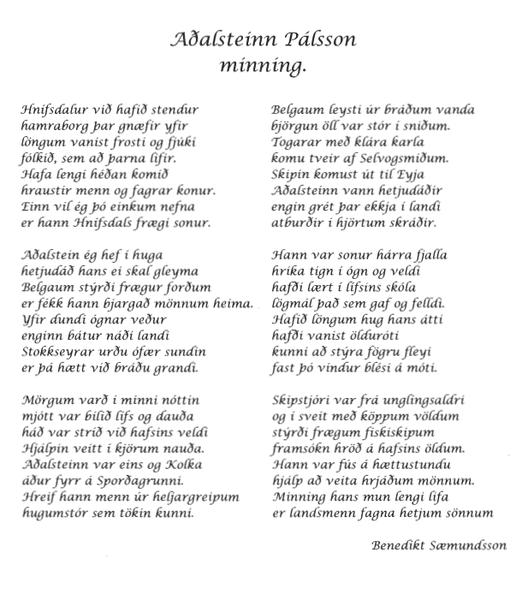 Aðalsteinn Pálsson
minning.

Hnífsdalur við hafið stendur
hamraborg þar gnæfir yfir
löngum vanist frosti og fjúki
fólkið, sem að þarna lifir.
Hafa lengi héðan komið
hraustir menn og fagrar konur.
Einn vil ég þó einkum nefna
er hann Hnífsdals frægi sonur.

Aðalstein ég hef í huga
hetjudáð hans ei skal gleyma
Belgaum stýrði frægur forðum
er fékk hann bjargað mönnum heima.
Yfir dundi ógnar veður
enginn bátur náði landi
Stokkseyrar urðu ófær sundin
er þá hætt við bráðu grandi.

Mörgum varð í minni nóttin
mjótt var bilið lífs og dauða
háð var stríð við hafsins veldi
Hjálpin veitt í kjörum nauða.
Aðalsteinn var eins og Kolka
áður fyrr á Sporðagrunni.
Hreif hann menn úr heljargreipum
hugumstór sem tökin kunni.

Belgaum leysti úr bráðum vanda
björgun öll var stór í sniðum.
Togarar með klára karla
komu tveir af Selvogsmiðum.
Skipin komust út til Eyja
Aðalsteinn vann hetjudáðir
engin grét þar ekkja í landi
atburðir í hjörtum skráðir.

Hann var sonur hárra fjalla
hrika tign í ógn og veldi
hafði lært í lífsins skóla
lögmál það sem gaf og felldi.
Hafið löngum hug hans átti
hafði vanist ölduróti
kunni að stýra fögru fleyi
fast þó vindur blési á móti.

Skipstjóri var frá unglingsaldri
og í sveit með köppum völdum
stýrði frægum fiskiskipum
framsókn hröð á hafsins öldum.
Hann var fús á hættustundu
hjálp að veita hrjáðum mönnum.
Minning hans mun lengi lifa
er landsmenn fagna hetjum sönnum

Benedikt Sæmundsson